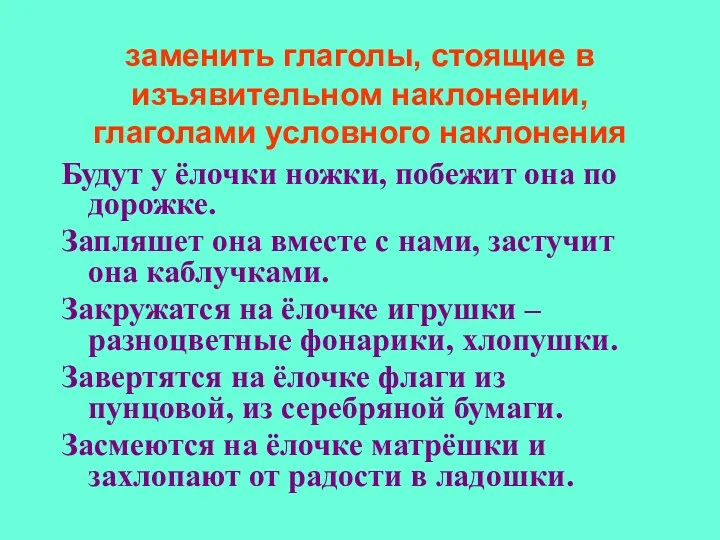 заменить глаголы, стоящие в изъявительном наклонении, глаголами условного наклонения

Будут у ёлочки ножки, побежит она по дорожке.

Запляшет она вместе с нами, застучит она каблучками.

Закружатся на ёлочке игрушки – разноцветные фонарики, хлопушки.

Завертятся на ёлочке флаги из пунцовой, из серебряной бумаги.

Засмеются на ёлочке матрёшки и захлопают от радости в ладошки.